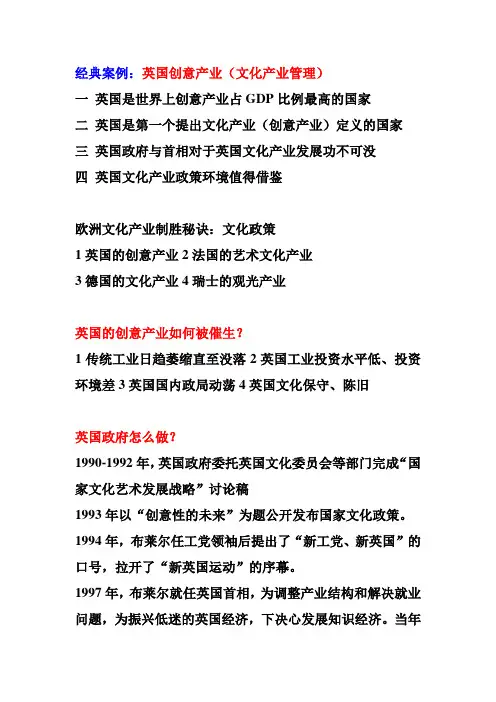 经典案例：英国创意产业（文化产业管理）

一 英国是世界上创意产业占 GDP 比例最高的国家

二 英国是第一个提出文化产业（创意产业）定义的国家

三 英国政府与首相对于英国文化产业发展功不可没

四 英国文化产业政策环境值得借鉴

欧洲文化产业制胜秘诀：文化政策

1 英国的创意产业 2 法国的艺术文化产业

3 德国的文化产业 4 瑞士的观光产业

英国的创意产业如何被催生？

1 传统工业日趋萎缩直至没落 2 英国工业投资水平低、投资环境差 3 英国国内政局动荡 4 英国文化保守、陈旧

英国政府怎么做？

1990-1992 年，英国政府委托英国文化委员会等部门完成“国家文化艺术发展战略”讨论稿

1993 年以“创意性的未来”为题公开发布国家文化政策。

1994 年，布莱尔任工党领袖后提出了“新工党、新英国”的口号，拉开了“新英国运动”的序幕。

1997 年，布莱尔就任英国首相，为调整产业结构和解决就业问题，为振兴低迷的英国经济，下决心发展知识经济。当年